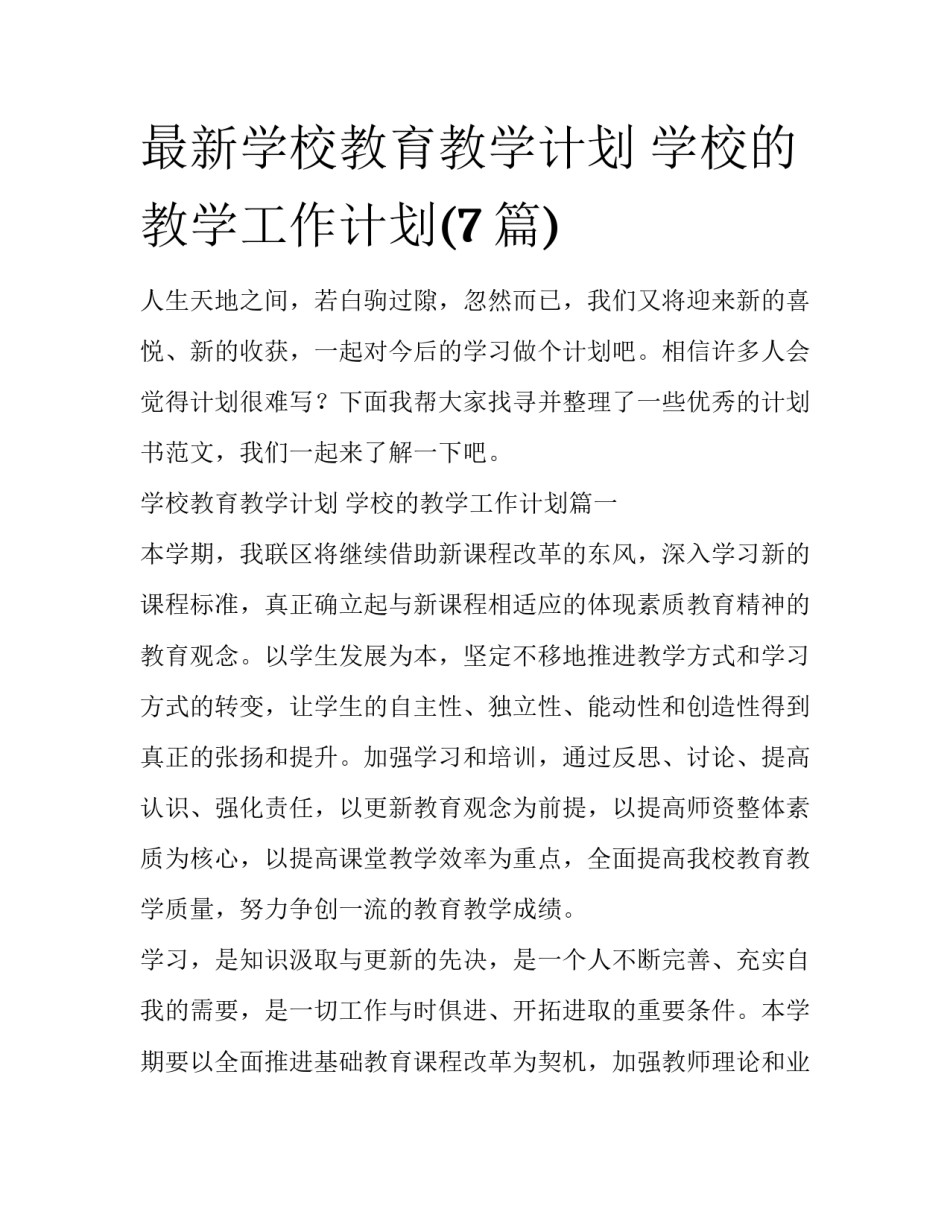 最新学校教育教学计划 学校的教学工作计划(7 篇)

人生天地之间，若白驹过隙，忽然而已，我们又将迎来新的喜悦、新的收获，一起对今后的学习做个计划吧。相信许多人会觉得计划很难写？下面我帮大家找寻并整理了一些优秀的计划书范文，我们一起来了解一下吧。

学校教育教学计划 学校的教学工作计划篇一

本学期，我联区将继续借助新课程改革的东风，深入学习新的课程标准，真正确立起与新课程相适应的体现素质教育精神的教育观念。以学生发展为本，坚定不移地推进教学方式和学习方式的转变，让学生的自主性、独立性、能动性和创造性得到真正的张扬和提升。加强学习和培训，通过反思、讨论、提高认识、强化责任，以更新教育观念为前提，以提高师资整体素质为核心，以提高课堂教学效率为重点，全面提高我校教育教学质量，努力争创一流的教育教学成绩。

学习，是知识汲取与更新的先决，是一个人不断完善、充实自我的需要，是一切工作与时俱进、开拓进取的重要条件。本学期要以全面推进基础教育课程改革为契机，加强教师理论和业